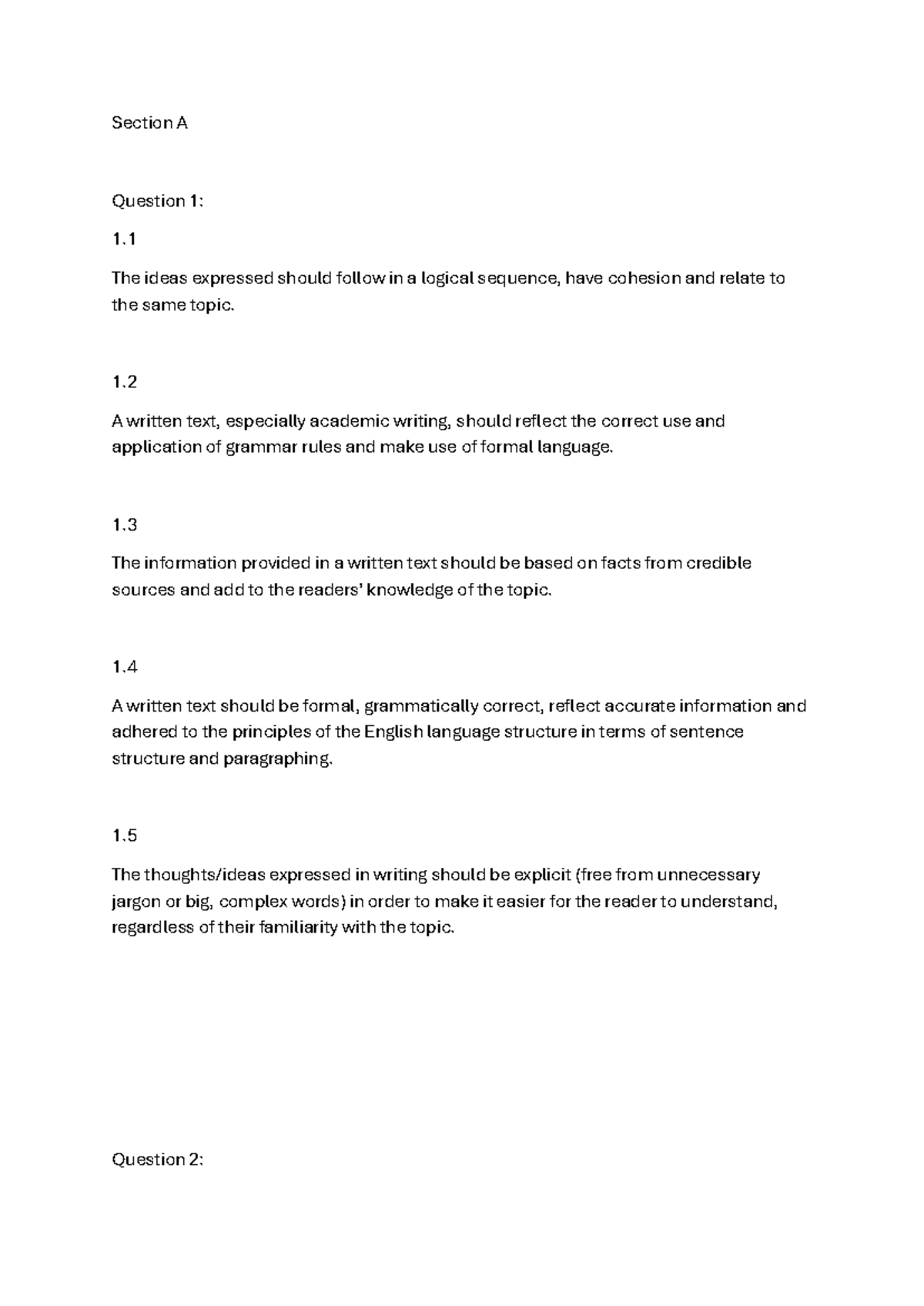 Section A

Question 1:

1.1

The ideas expressed should follow in a logical sequence, have cohesion and relate to the same topic.

1.2

A written text, especially academic writing, should reflect the correct use and application of grammar rules and make use of formal language.

1.3

The information provided in a written text should be based on facts from credible sources and add to the readers' knowledge of the topic.

1.4

A written text should be formal, grammatically correct, reflect accurate information and adhered to the principles of the English language structure in terms of sentence structure and paragraphing.

1.5

The thoughts/ideas expressed in writing should be explicit (free from unnecessary jargon or big, complex words) in order to make it easier for the reader to understand, regardless of their familiarity with the topic.

Question 2: